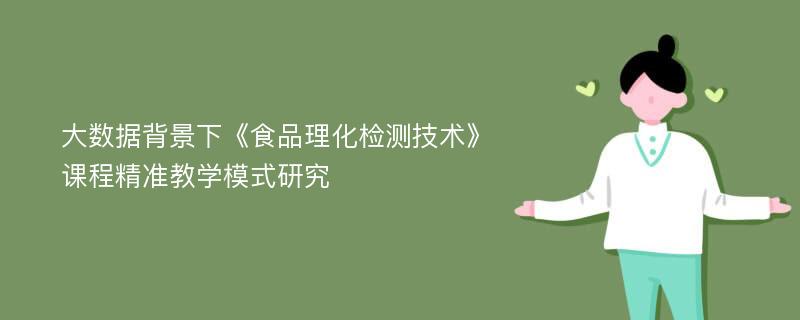 大数据背景下《食品理化检测技术》课程精准教学模式研究